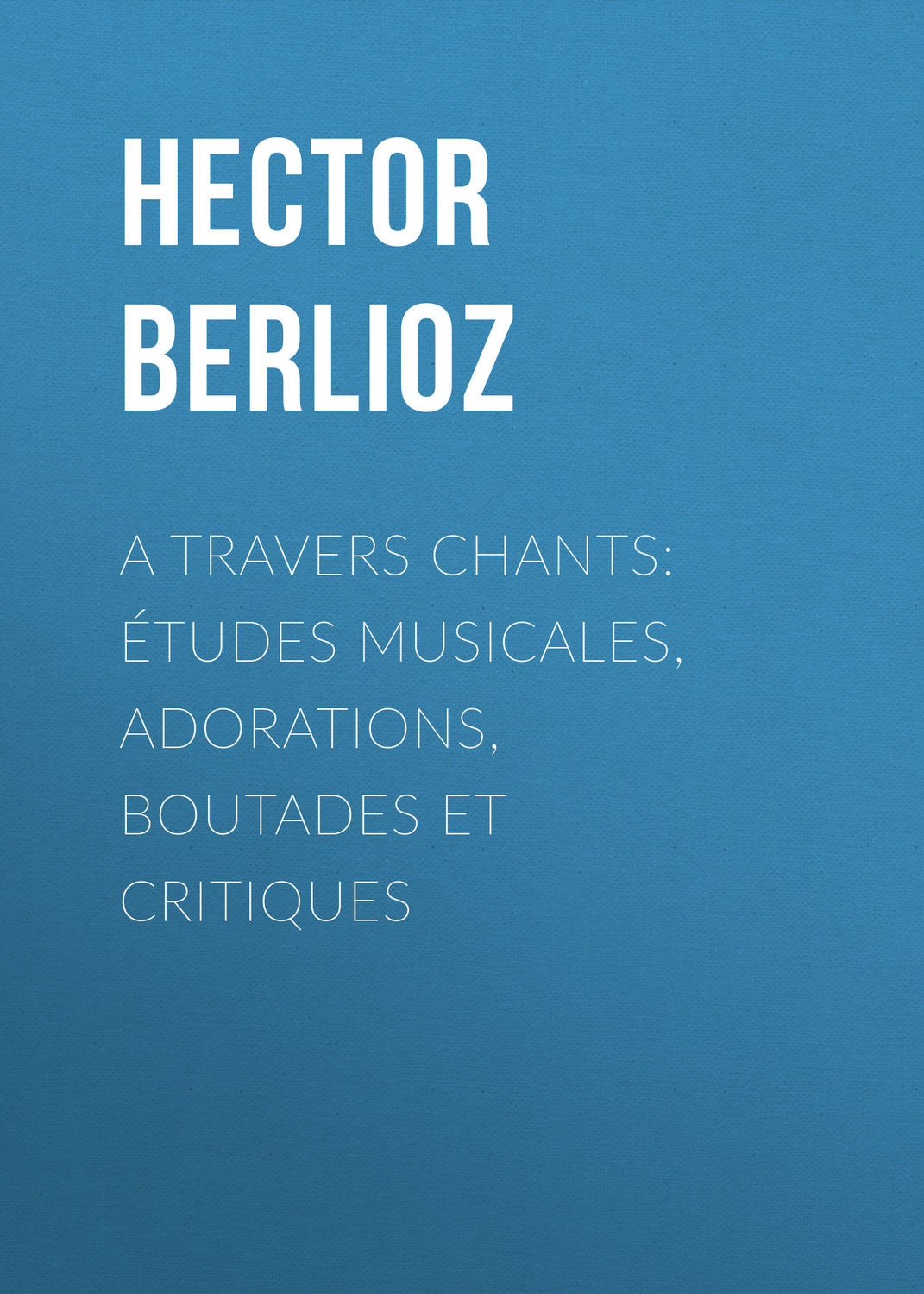 HECTOR BERLIOZ

A TRAVERS CHANTS: ÉTUDES MUSICALES, ADORATIONS, BOUTADES ET CRITIQUES